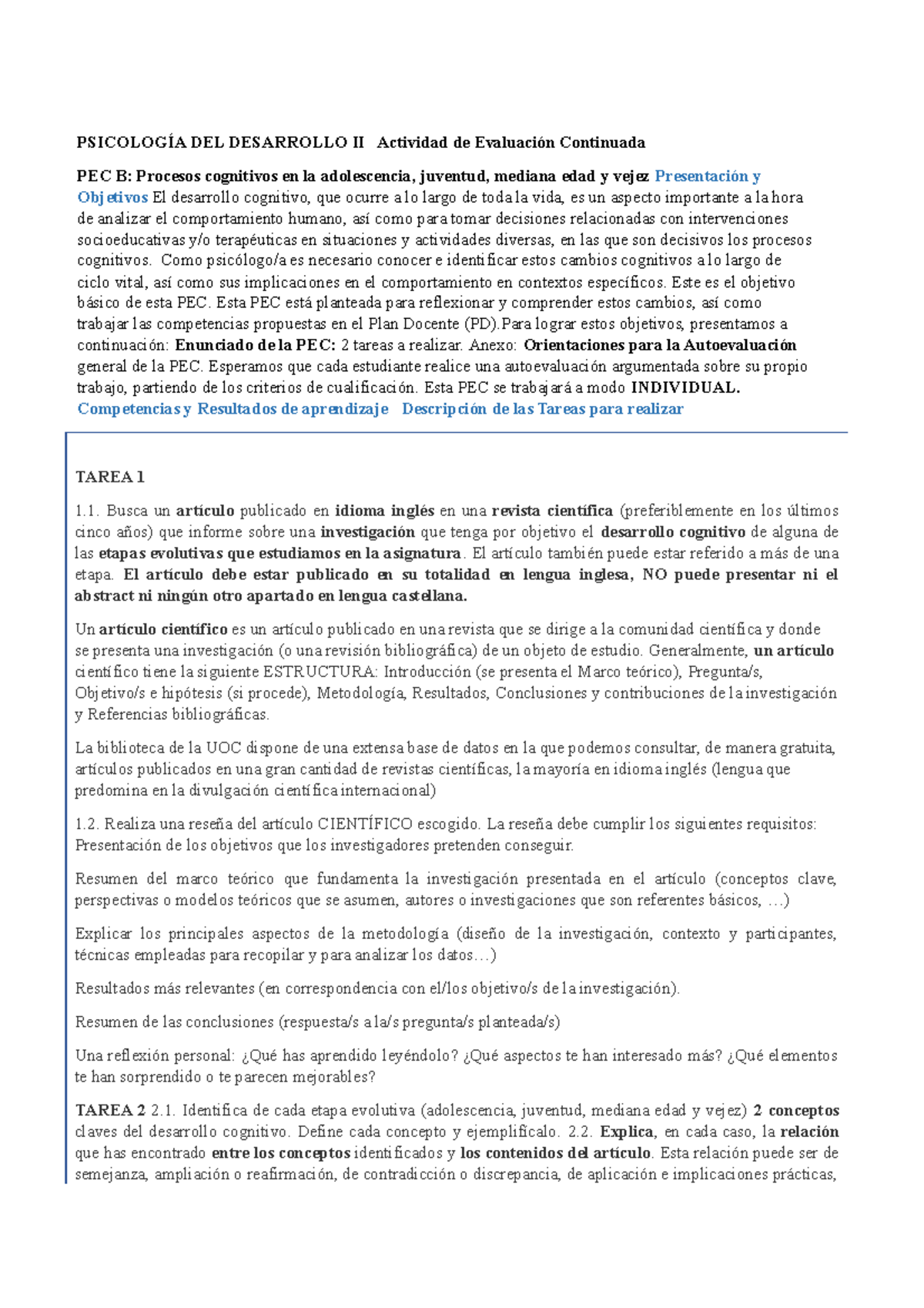 PSICOLOGÍA DEL DESARROLLO II Actividad de Evaluación Continuada

PEC B: Procesos cognitivos en la adolescencia, juventud, mediana edad y vejez Presentación y Objetivos El desarrollo cognitivo, que ocurre a lo largo de toda la vida, es un aspecto importante a la hora de analizar el comportamiento humano, así como para tomar decisiones relacionadas con intervenciones socioeducativas y/o terapéuticas en situaciones y actividades diversas, en las que son decisivos los procesos cognitivos. Como psicólogo/a es necesario conocer e identificar estos cambios cognitivos a lo largo de ciclo vital, así como sus implicaciones en el comportamiento en contextos específicos. Este es el objetivo básico de esta PEC. Esta PEC está planteada para reflexionar y comprender estos cambios, así como trabajar las competencias propuestas en el Plan Docente (PD).Para lograr estos objetivos, presentamos a continuación: Enunciado de la PEC: 2 tareas a realizar. Anexo: Orientaciones para la Autoevaluación general de la PEC. Esperamos que cada estudiante realice una autoevaluación argumentada sobre su propio trabajo, partiendo de los criterios de cualificación. Esta PEC se trabajará a modo INDIVIDUAL.
Competencias y Resultados de aprendizaje Descripción de las Tareas para realizar

TAREA 1

1.1. Busca un artículo publicado en idioma inglés en una revista científica (preferiblemente en los últimos cinco años) que informe sobre una investigación que tenga por objetivo el desarrollo cognitivo de alguna de las etapas evolutivas que estudiamos en la asignatura. El artículo también puede estar referido a más de una etapa. El artículo debe estar publicado en su totalidad en lengua inglesa, NO puede presentar ni el abstract ni ningún otro apartado en lengua castellana.

Un artículo científico es un artículo publicado en una revista que se dirige a la comunidad científica y donde se presenta una investigación (o una revisión bibliográfica) de un objeto de estudio. Generalmente, un artículo científico tiene la siguiente ESTRUCTURA: Introducción (se presenta el Marco teórico), Pregunta/s, Objetivo/s e hipótesis (si procede), Metodología, Resultados, Conclusiones y contribuciones de la investigación y Referencias bibliográficas.

La biblioteca de la UOC dispone de una extensa base de datos en la que podemos consultar, de manera gratuita, artículos publicados en una gran cantidad de revistas científicas, la mayoría en idioma inglés (lengua que predomina en la divulgación científica internacional)

1.2. Realiza una reseña del artículo CIENTÍFICO escogido. La reseña debe cumplir los siguientes requisitos: Presentación de los objetivos que los investigadores pretenden conseguir.

Resumen del marco teórico que fundamenta la investigación presentada en el artículo (conceptos clave, perspectivas o modelos teóricos que se asumen, autores o investigaciones que son referentes básicos, …)

Explicar los principales aspectos de la metodología (diseño de la investigación, contexto y participantes, técnicas empleadas para recopilar y para analizar los datos…)

Resultados más relevantes (en correspondencia con el/los objetivo/s de la investigación).

Resumen de las conclusiones (respuesta/s a la/s pregunta/s planteada/s)

Una reflexión personal: ¿Qué has aprendido leyéndolo? ¿Qué aspectos te han interesado más? ¿Qué elementos te han sorprendido o te parecen mejorables?

TAREA 2 2.1. Identifica de cada etapa evolutiva (adolescencia, juventud, mediana edad y vejez) 2 conceptos claves del desarrollo cognitivo. Define cada concepto y ejemplifícalo. 2.2. Explica, en cada caso, la relación que has encontrado entre los conceptos identificados y los contenidos del artículo. Esta relación puede ser de semejanza, ampliación o reafirmación, de contradicción o discrepancia, de aplicación e implicaciones prácticas,